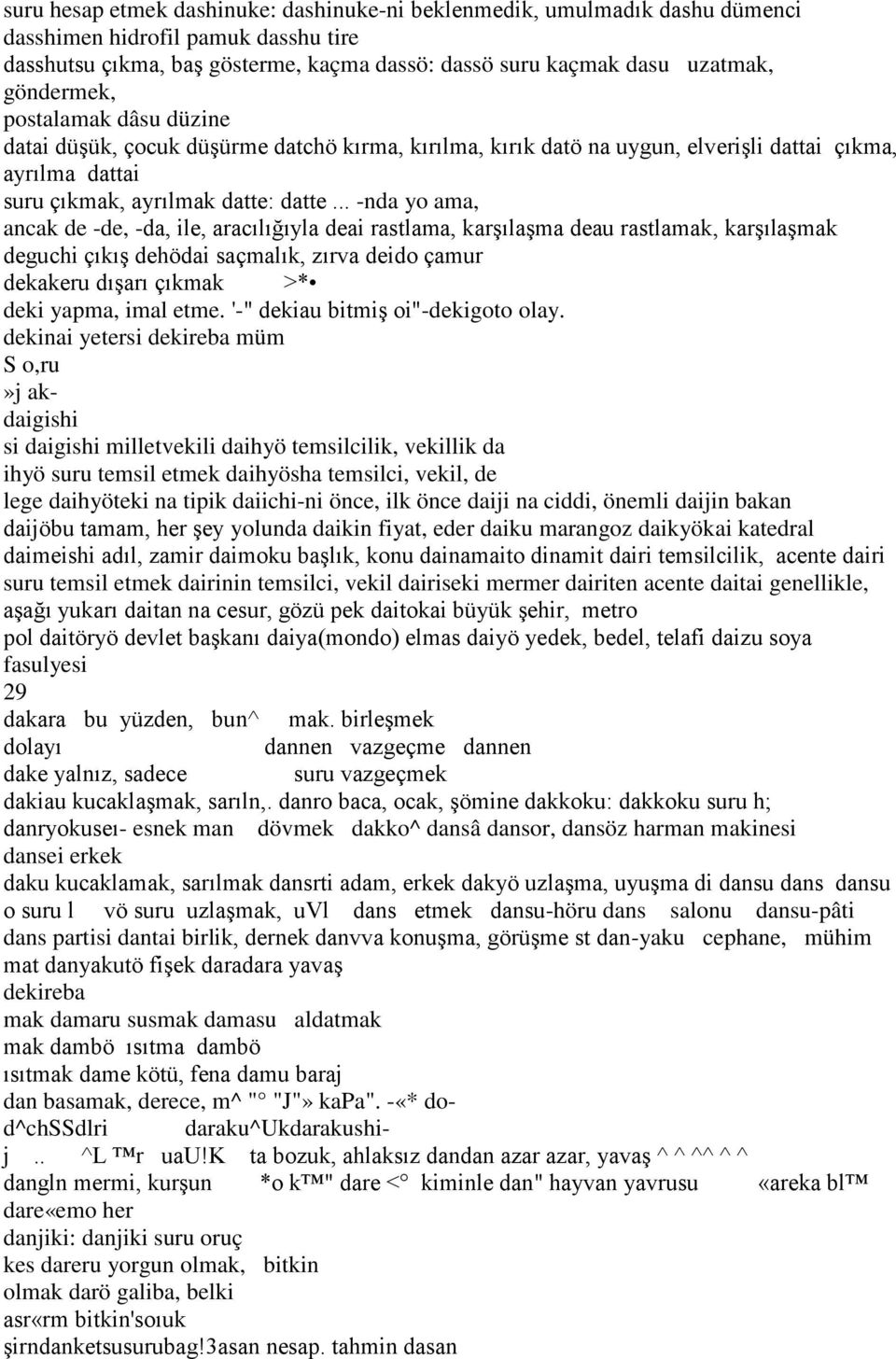 suru hesap etmek dashinuke: dashinuke-ni beklenmedik, umulmadık dashu dümenci dasshimen hidrofil pamuk dasshu tire
dasshutsu çıkma, baş gösterme, kaçma dassö: dassö suru kaçmak dasu uzatmak, göndermek,
postalamak dâsu düzine
datai düşük, çocuk düşürme datchö kırma, kırılma, kırık datö na uygun, elverişli dattai çıkma, ayrılma dattai
suru çıkmak, ayrılmak datte: datte ... -nda yo ama,
ancak de -de, -da, ile, aracılığıyla deai rastlama, karşılaşma deau rastlamak, karşılaşmak deguchi çıkış dehödai saçmalık, zırva deido çamur
dekakeru dışarı çıkmak >*•
deki yapma, imal etme. '-" dekiau bitmiş oi"-dekigoto olay.
dekinai yetersi dekireba müm
S o,ru
»j ak-
daigishi
si daigishi milletvekili daihyö temsilcilik, vekillik da
ihyö suru temsil etmek daihyösha temsilci, vekil, de
lege daihyöteki na tipik daiichi-ni önce, ilk önce daiji na ciddi, önemli daijin bakan daijöbu tamam, her şey yolunda daikin fiyat, eder daiku marangoz daikyökai katedral daimeishi adıl, zamir daimoku başlık, konu dainamaito dinamit dairi temsilcilik, acente dairi suru temsil etmek dairinin temsilci, vekil dairiseki mermer dairiten acente daitai genellikle, aşağı yukarı daitan na cesur, gözü pek daitokai büyük şehir, metro
pol daitöryö devlet başkanı daiya(mondo) elmas daiyö yedek, bedel, telafi daizu soya fasulyesi
29
dakara bu yüzden, bun^ mak. birleşmek
dolayı dannen vazgeçme dannen
dake yalnız, sadece suru vazgeçmek
dakiau kucaklaşmak, sarıln,. danro baca, ocak, şömine dakkoku: dakkoku suru h;
danryokuseı- esnek man dövmek dakko^ dansâ dansor, dansöz harman makinesi
dansei erkek
daku kucaklamak, sarılmak dansrti adam, erkek dakyö uzlaşma, uyuşma di dansu dans dansu o suru l vö suru uzlaşmak, uVl dans etmek dansu-höru dans salonu dansu-pâti dans partisi dantai birlik, dernek danvva konuşma, görüşme st dan-yaku cephane, mühim mat danyakutö fişek daradara yavaş
dekireba
mak damaru susmak damasu aldatmak
mak dambö ısıtma dambö
ısıtmak dame kötü, fena damu baraj
dan basamak, derece, m^ "° "J"» kaPa". -«* do-
d^chSSdlri daraku^Ukdarakushi-
j .. ^L ™r uaU!K ta bozuk, ahlaksız dandan azar azar, yavaş ^ ^ ^^ ^ ^
dangln mermi, kurşun *o k™" dare <° kiminle dan" hayvan yavrusu «areka bl™
dare«emo her
danjiki: danjiki suru oruç
kes dareru yorgun olmak, bitkin
olmak darö galiba, belki
asr«rm bitkin'soıuk
şirndanketsusurubag!3asan nesap. tahmin dasan